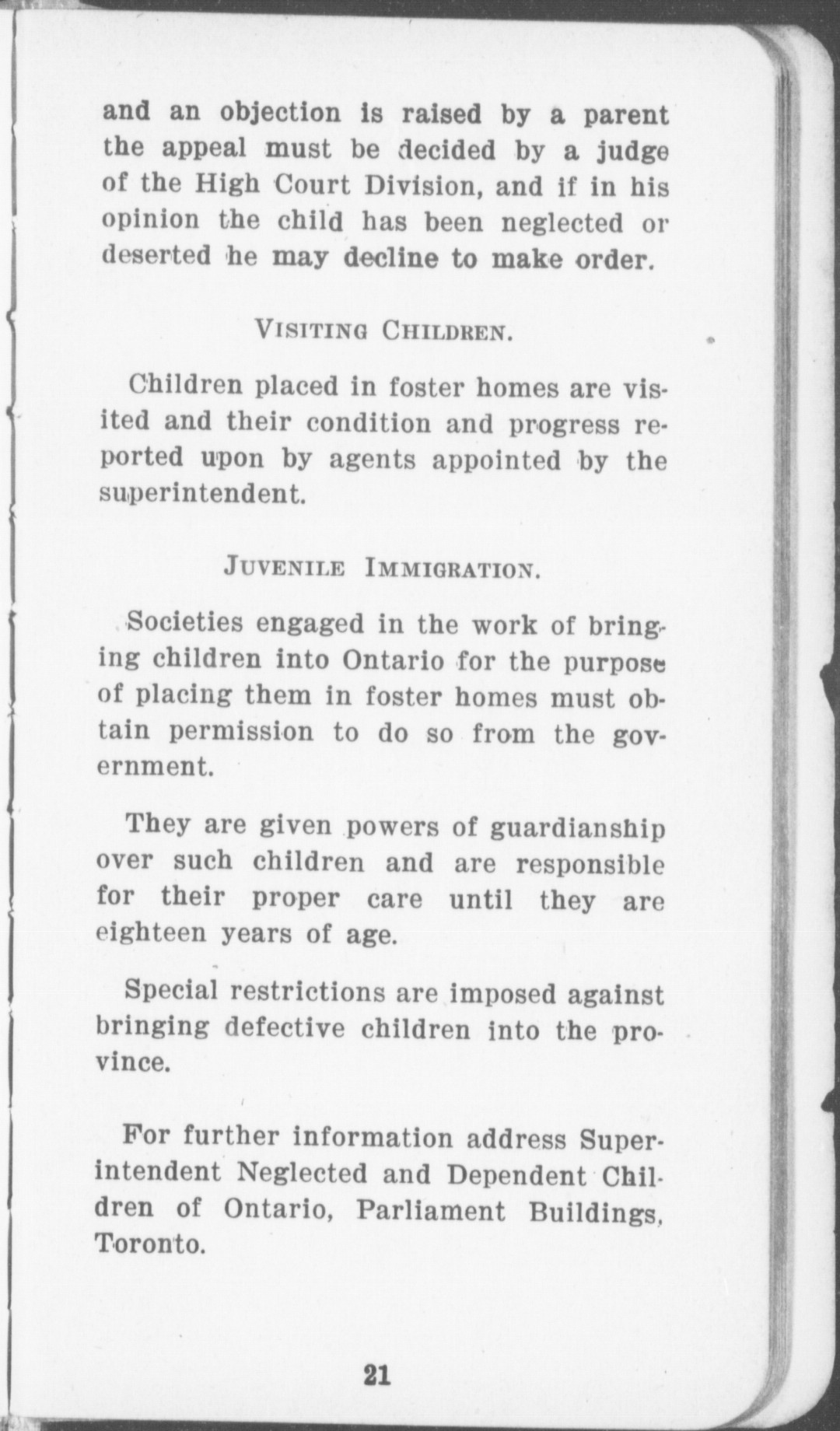 and an objection is raised by a parent the appeal must be decided by a judge of the High Court Division, and if in his opinion the child has been neglected or deserted he may decline to make order.

VISITING CHILDREN.

Children placed in foster homes are visited and their condition and progress reported upon by agents appointed by the superintendent.

JUVENILE IMMIGRATION.

Societies engaged in the work of bringing children into Ontario for the purpose of placing them in foster homes must obtain permission to do so from the government.

They are given powers of guardianship over such children and are responsible for their proper care until they are eighteen years of age.

Special restrictions are imposed against bringing defective children into the province.

For further information address Superintendent Neglected and Dependent Children of Ontario, Parliament Buildings, Toronto.

21